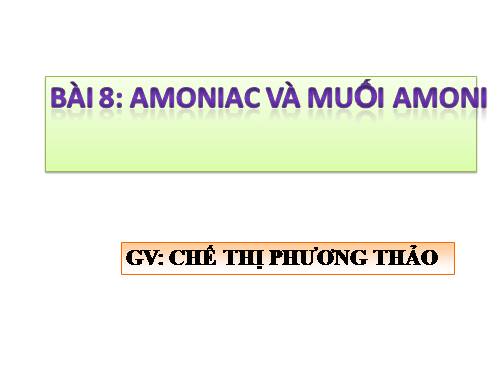 BÀI 8: AMONIAC VÀ MUỐI AMONI

GV: CHẾ THỊ PHƯƠNG THẢO